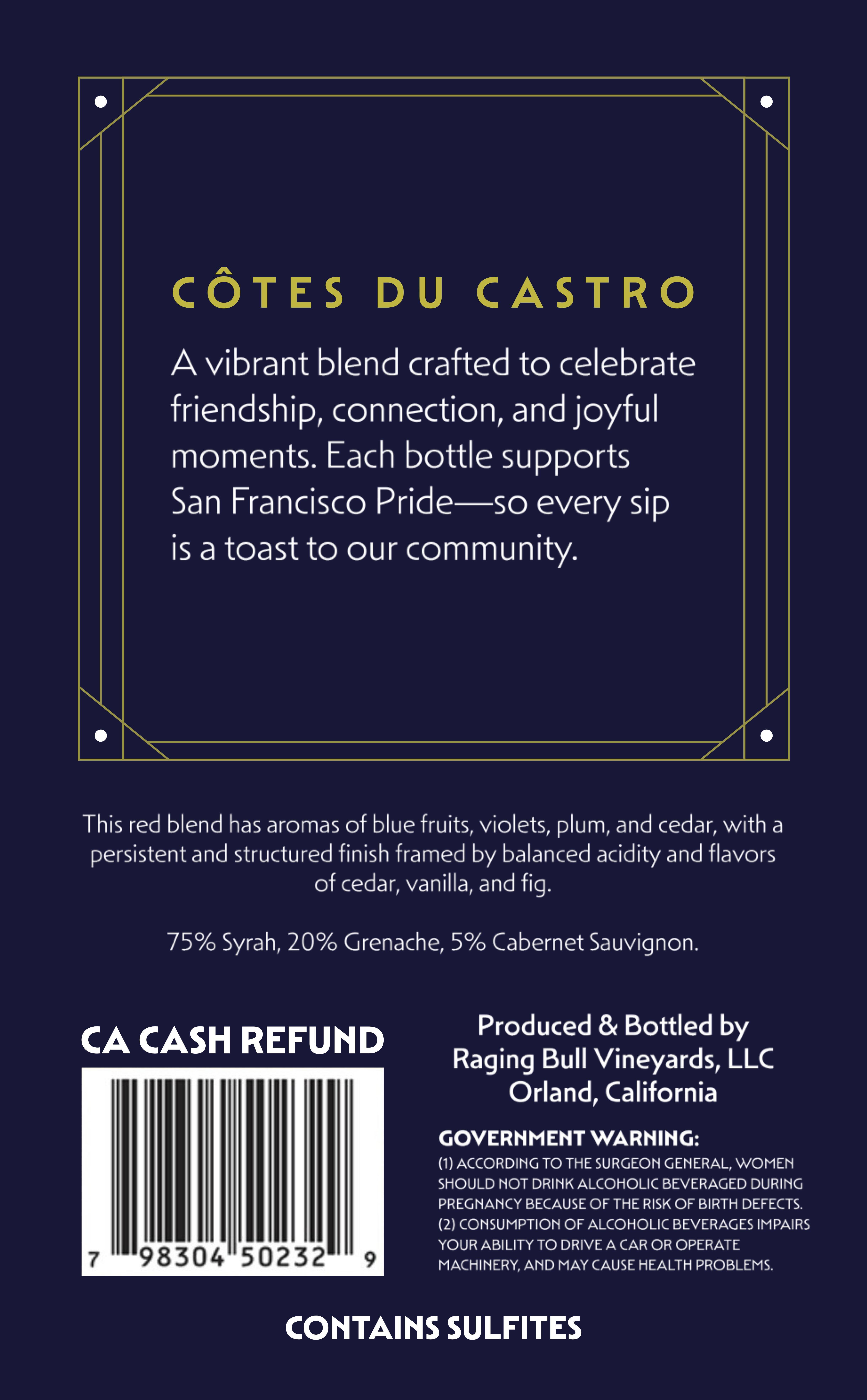 CÔTES DU CASTRO

A vibrant blend crafted to celebrate friendship, connection, and joyful moments. Each bottle supports San Francisco Pride—so every sip is a toast to our community.

This red blend has aromas of blue fruits, violets, plum, and cedar, with a persistent and structured finish framed by balanced acidity and flavors of cedar, vanilla, and fig.

75% Syrah, 20% Grenache, 5% Cabernet Sauvignon.

CA CASH REFUND

7 98304 50232 9

Produced & Bottled by
Raging Bull Vineyards, LLC
Orland, California

GOVERNMENT WARNING:
(1) ACCORDING TO THE SURGEON GENERAL, WOMEN SHOULD NOT DRINK ALCOHOLIC BEVERAGED DURING PREGNANCY BECAUSE OF THE RISK OF BIRTH DEFECTS. (2) CONSUMPTION OF ALCOHOLIC BEVERAGES IMPAIRS YOUR ABILITY TO DRIVE A CAR OR OPERATE MACHINERY, AND MAY CAUSE HEALTH PROBLEMS.

CONTAINS SULFITES